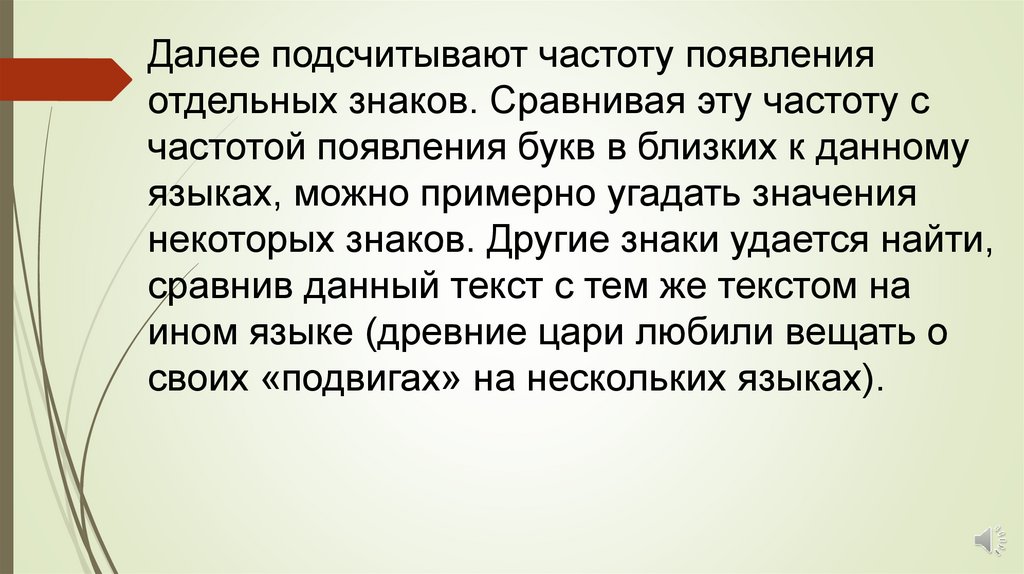 Далее подсчитывают частоту появления отдельных знаков. Сравнивая эту частоту с частотой появления букв в близких к данному языках, можно примерно угадать значения некоторых знаков. Другие знаки удается найти, сравнив данный текст с тем же текстом на ином языке (древние цари любили вещать о своих «подвигах» на нескольких языках).